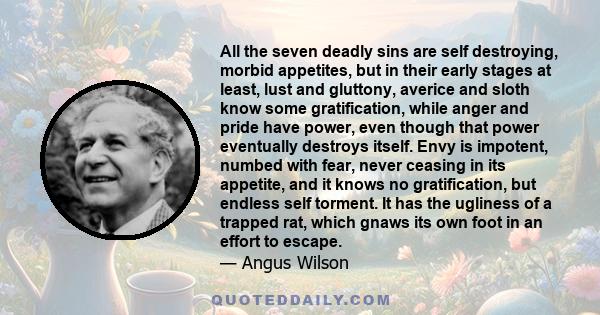 All the seven deadly sins are self destroying, morbid appetites, but in their early stages at least, lust and gluttony, averice and sloth know some gratification, while anger and pride have power, even though that power eventually destroys itself. Envy is impotent, numbed with fear, never ceasing in its appetite, and it knows no gratification, but endless self torment. It has the ugliness of a trapped rat, which gnaws its own foot in an effort to escape.
— Angus Wilson

QUOTEDDAILY.COM